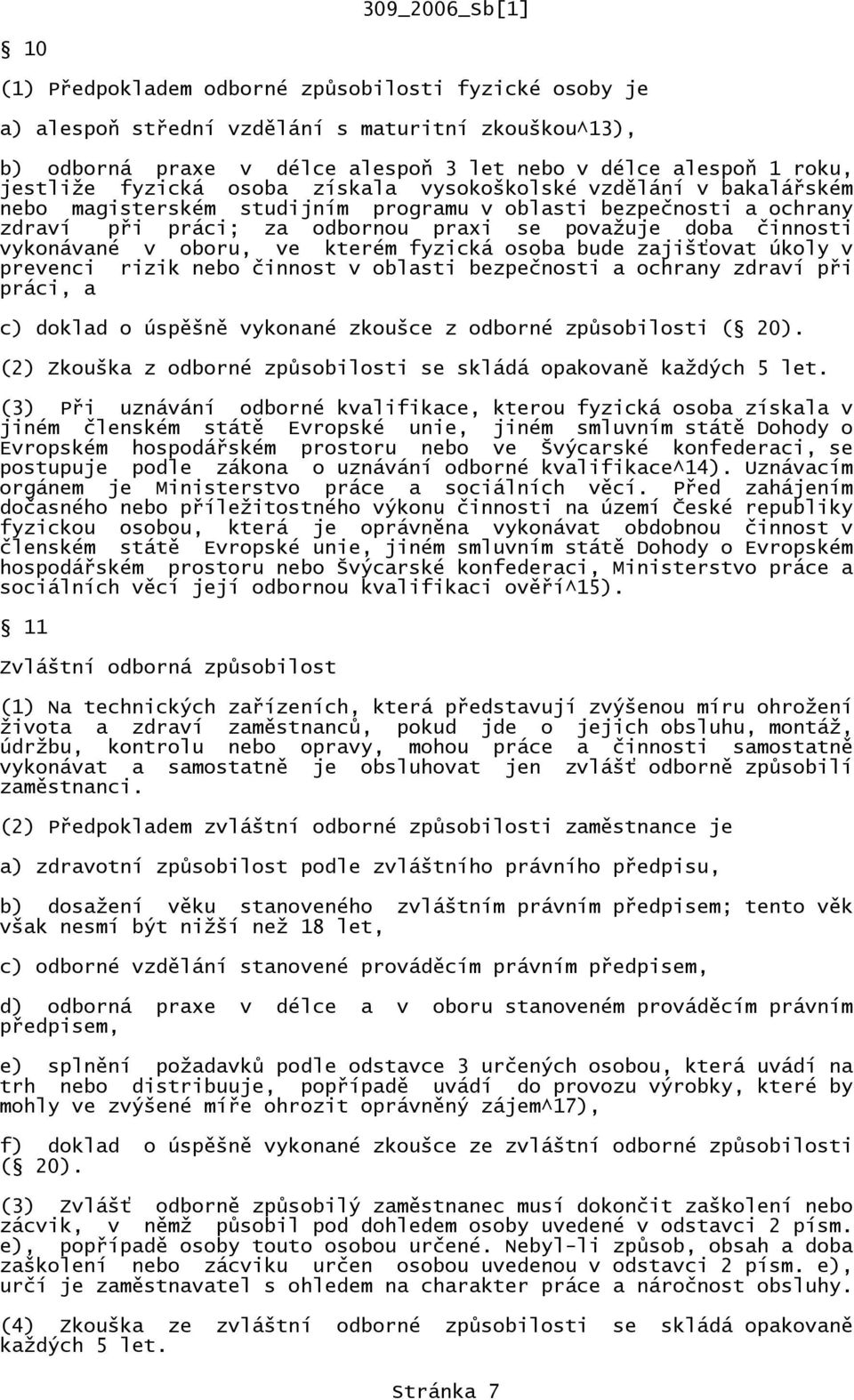 309_2006_Sb[1]

10

(1) Předpokladem odborné způsobilosti fyzické osoby je

a) alespoň střední vzdělání s maturitní zkouškou^13),

b) odborná praxe v délce alespoň 3 let nebo v délce alespoň 1 roku, jestliže fyzická osoba získala vysokoškolské vzdělání v bakalářském nebo magisterském studijním programu v oblasti bezpečnosti a ochrany zdraví při práci; za odbornou praxi se považuje doba činnosti vykonávané v oboru, ve kterém fyzická osoba bude zajišťovat úkoly v prevenci rizik nebo činnost v oblasti bezpečnosti a ochrany zdraví při práci, a

c) doklad o úspěšně vykonané zkoušce z odborné způsobilosti ( 20).

(2) Zkouška z odborné způsobilosti se skládá opakovaně každých 5 let.

(3) Při uznávání odborné kvalifikace, kterou fyzická osoba získala v jiném členském státě Evropské unie, jiném smluvním státě Dohody o Evropském hospodářském prostoru nebo ve Švýcarské konfederaci, se postupuje podle zákona o uznávání odborné kvalifikace^14). Uznávacím orgánem je Ministerstvo práce a sociálních věcí. Před zahájením dočasného nebo příležitostného výkonu činnosti na území České republiky fyzickou osobou, která je oprávněna vykonávat obdobnou činnost v členském státě Evropské unie, jiném smluvním státě Dohody o Evropském hospodářském prostoru nebo Švýcarské konfederaci, Ministerstvo práce a sociálních věcí její odbornou kvalifikaci ověří^15).

11

Zvláštní odborná způsobilost

(1) Na technických zařízeních, která představují zvýšenou míru ohrožení života a zdraví zaměstnanců, pokud jde o jejich obsluhu, montáž, údržbu, kontrolu nebo opravy, mohou práce a činnosti samostatně vykonávat a samostatně je obsluhovat jen zvlášť odborně způsobilí zaměstnanci.

(2) Předpokladem zvláštní odborné způsobilosti zaměstnance je

a) zdravotní způsobilost podle zvláštního právního předpisu,

b) dosažení věku stanoveného zvláštním právním předpisem; tento věk však nesmí být nižší než 18 let,

c) odborné vzdělání stanovené prováděcím právním předpisem,

d) odborná praxe v délce a v oboru stanoveném prováděcím právním předpisem,

e) splnění požadavků podle odstavce 3 určených osobou, která uvádí na trh nebo distribuuje, popřípadě uvádí do provozu výrobky, které by mohly ve zvýšené míře ohrozit oprávněný zájem^17),

f) doklad o úspěšně vykonané zkoušce ze zvláštní odborné způsobilosti ( 20).

(3) Zvlášť odborně způsobilý zaměstnanec musí dokončit zaškolení nebo zácvik, v němž působil pod dohledem osoby uvedené v odstavci 2 písm. e), popřípadě osoby touto osobou určené. Nebyl-li způsob, obsah a doba zaškolení nebo zácviku určen osobou uvedenou v odstavci 2 písm. e), určí je zaměstnavatel s ohledem na charakter práce a náročnost obsluhy.

(4) Zkouška ze zvláštní odborné způsobilosti se skládá opakovaně každých 5 let.

Stránka 7